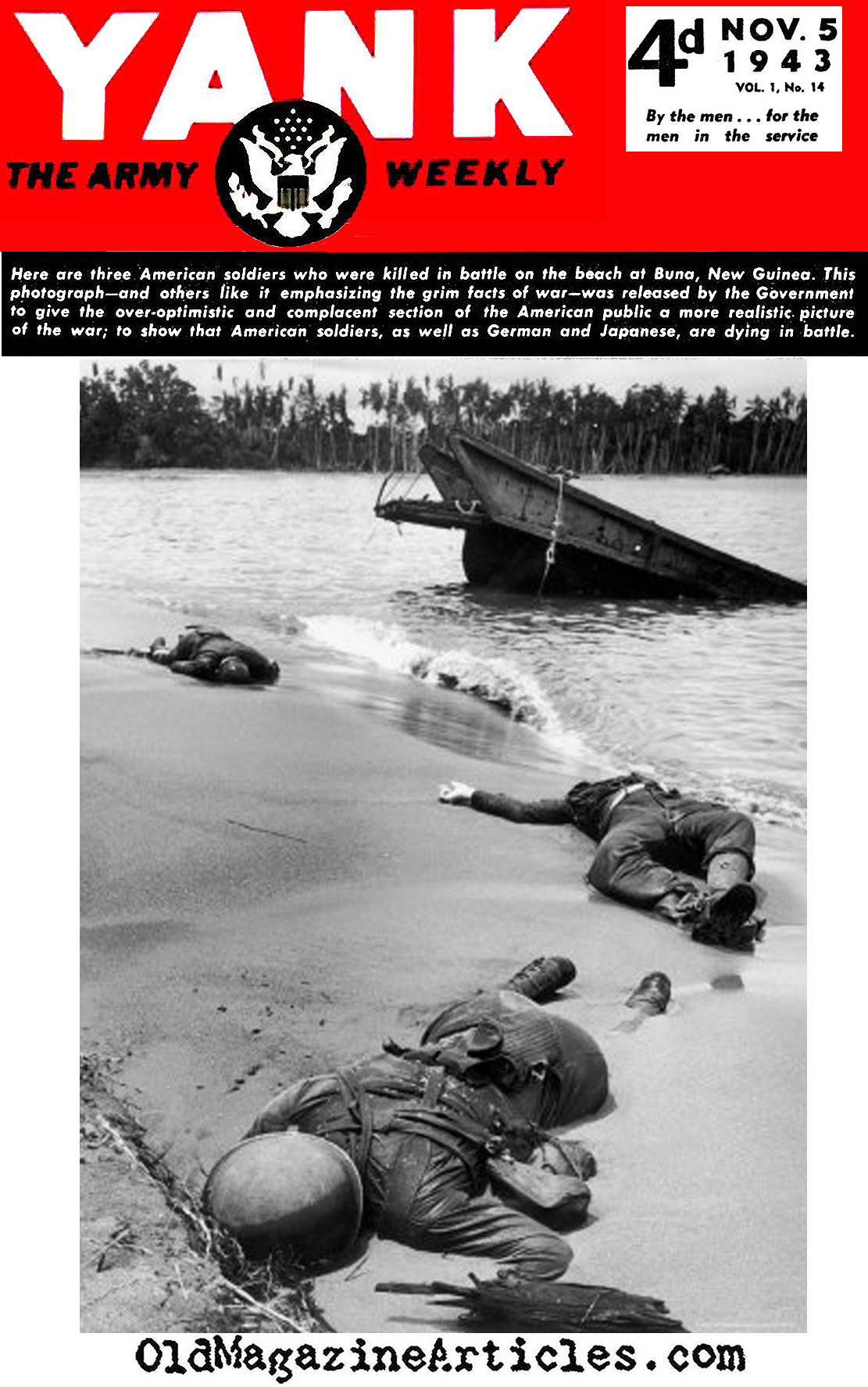 YANK
THE ARMY WEEKLY

4d NOV. 5 1943
VOL. 1, No. 14
By the men . . . for the men in the service

Here are three American soldiers who were killed in battle on the beach at Buna, New Guinea. This photograph—and others like it emphasizing the grim facts of war—was released by the Government to give the over-optimistic and complacent section of the American public a more realistic picture of the war; to show that American soldiers, as well as German and Japanese, are dying in battle.

OldMagazineArticles.com